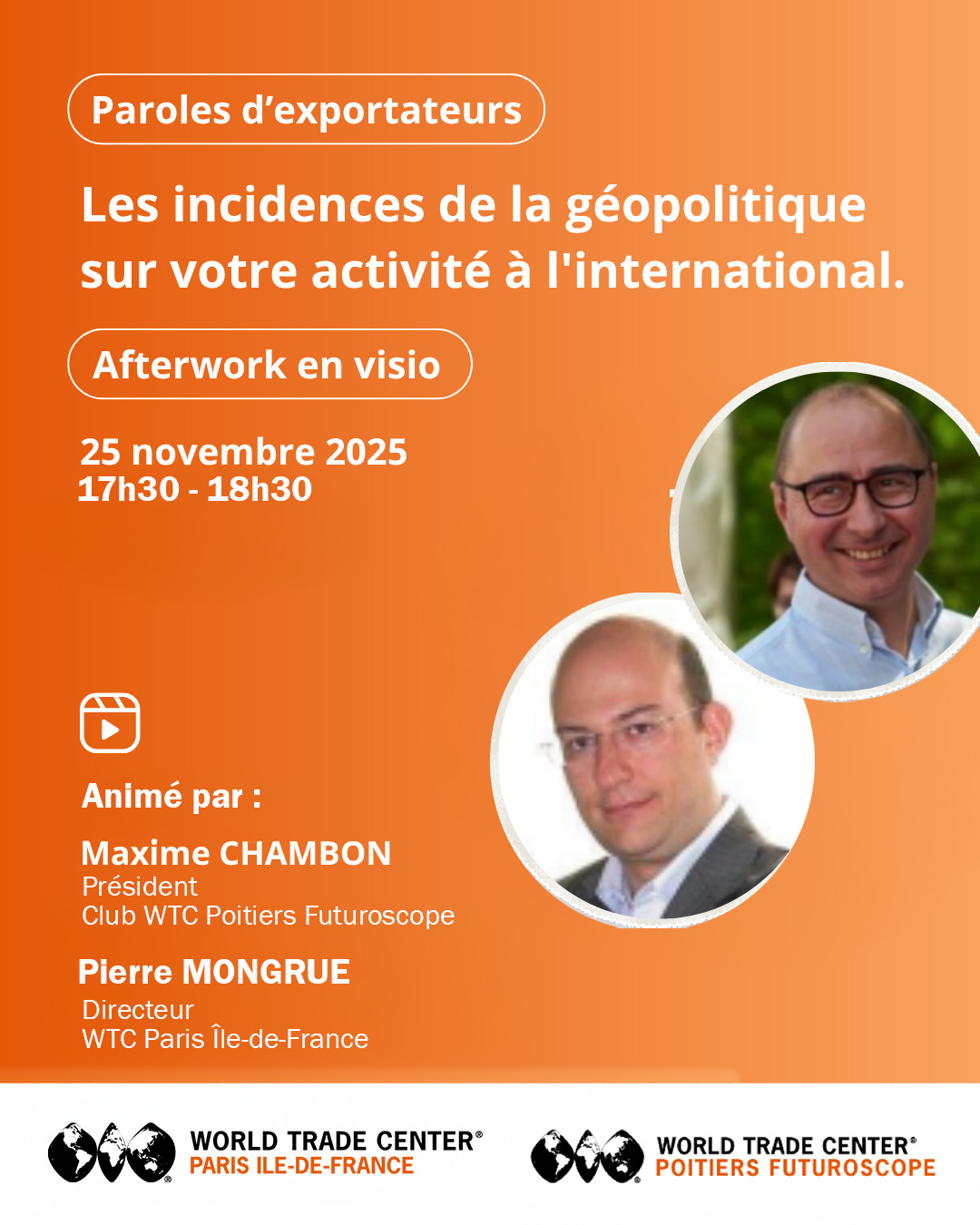 Paroles d'exportateurs

Les incidences de la géopolitique sur votre activité à l'international.

Afterwork en visio

25 novembre 2025
17h30 - 18h30

Animé par :

Maxime CHAMBON
Président
Club WTC Poitiers Futuroscope

Pierre MONGRUE
Directeur
WTC Paris Île-de-France

WORLD TRADE CENTER®
PARIS ILE-DE-FRANCE

WORLD TRADE CENTER®
POITIERS FUTUROSCOPE